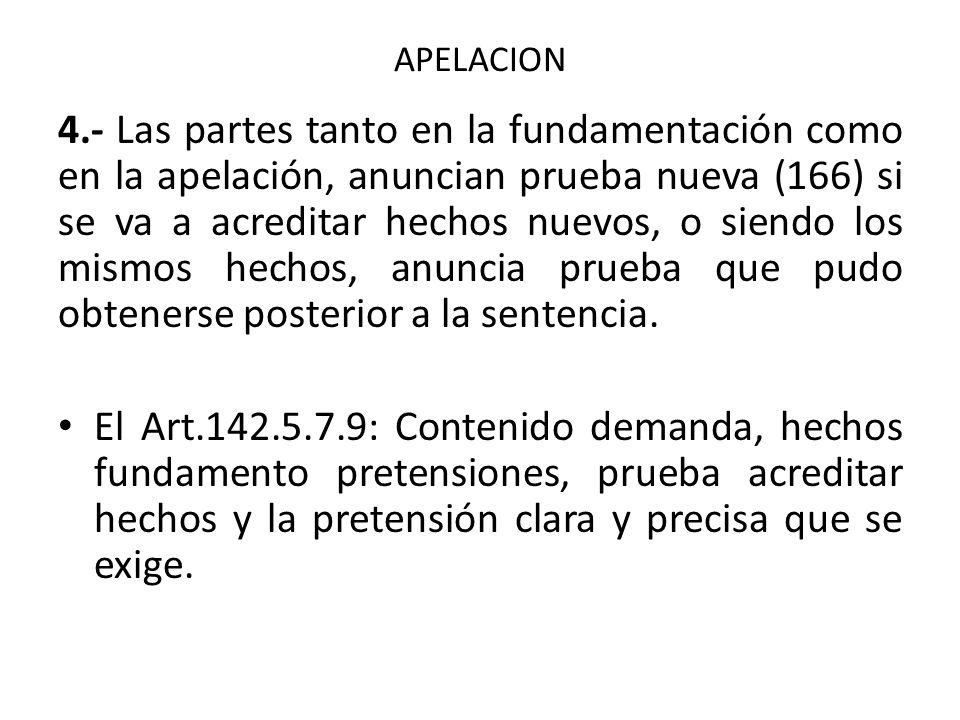 APELACION

4.- Las partes tanto en la fundamentación como en la apelación, anuncian prueba nueva (166) si se va a acreditar hechos nuevos, o siendo los mismos hechos, anuncia prueba que pudo obtenerse posterior a la sentencia.

• El Art.142.5.7.9: Contenido demanda, hechos fundamento pretensiones, prueba acreditar hechos y la pretensión clara y precisa que se exige.